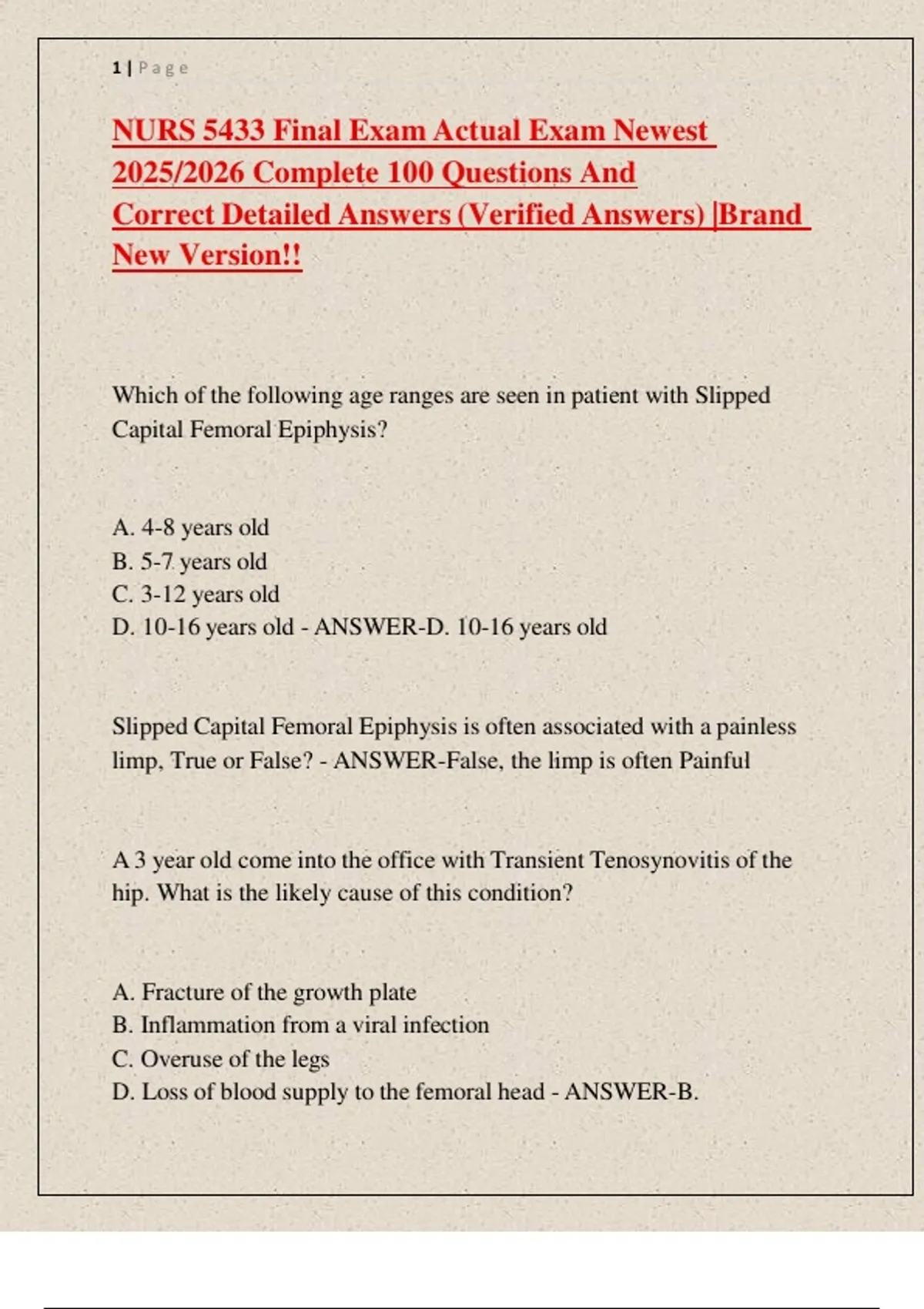 1 | Page

NURS 5433 Final Exam Actual Exam Newest 2025/2026 Complete 100 Questions And Correct Detailed Answers (Verified Answers) |Brand New Version!!

Which of the following age ranges are seen in patient with Slipped Capital Femoral Epiphysis?

A. 4-8 years old
B. 5-7 years old
C. 3-12 years old
D. 10-16 years old - ANSWER-D. 10-16 years old

Slipped Capital Femoral Epiphysis is often associated with a painless limp, True or False? - ANSWER-False, the limp is often Painful

A 3 year old come into the office with Transient Tenosynovitis of the hip. What is the likely cause of this condition?

A. Fracture of the growth plate
B. Inflammation from a viral infection
C. Overuse of the legs
D. Loss of blood supply to the femoral head - ANSWER-B.